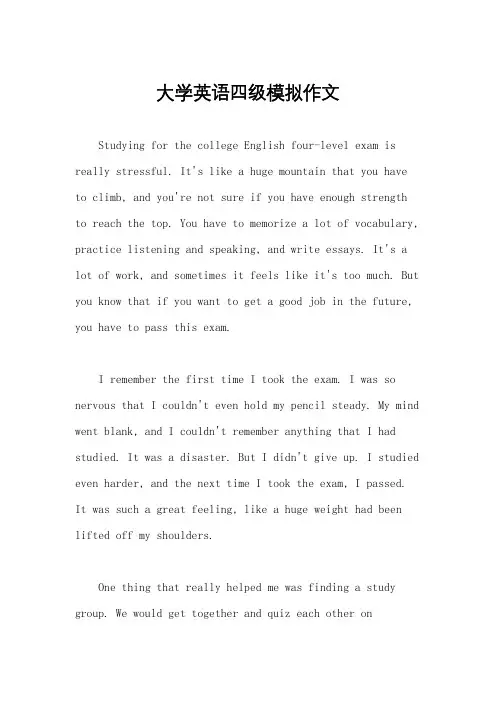 大学英语四级模拟作文

Studying for the college English four-level exam is really stressful. It's like a huge mountain that you have to climb, and you're not sure if you have enough strength to reach the top. You have to memorize a lot of vocabulary, practice listening and speaking, and write essays. It's a lot of work, and sometimes it feels like it's too much. But you know that if you want to get a good job in the future, you have to pass this exam.

I remember the first time I took the exam. I was so nervous that I couldn't even hold my pencil steady. My mind went blank, and I couldn't remember anything that I had studied. It was a disaster. But I didn't give up. I studied even harder, and the next time I took the exam, I passed. It was such a great feeling, like a huge weight had been lifted off my shoulders.

One thing that really helped me was finding a study group. We would get together and quiz each other on